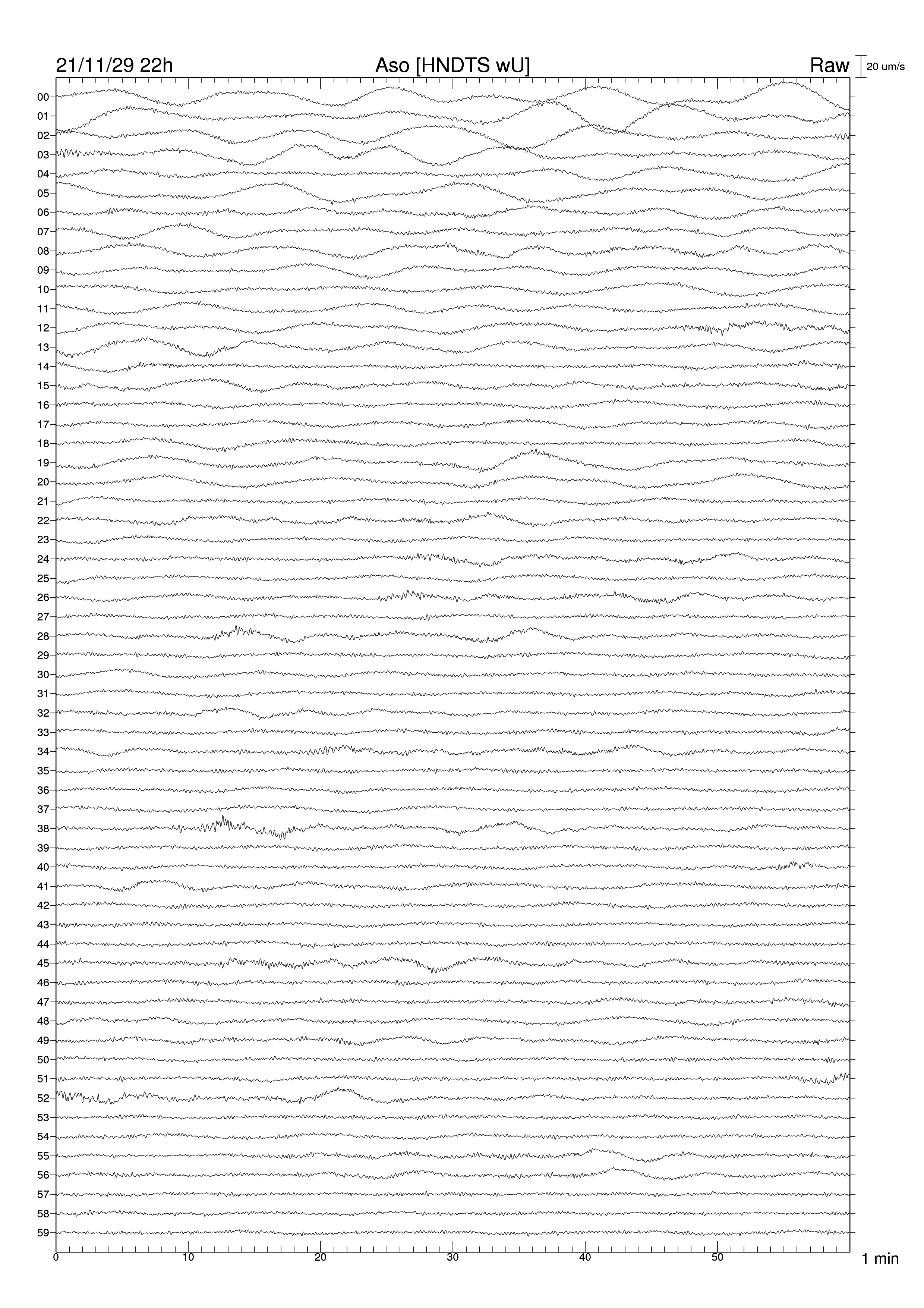 21/11/29 22h
Aso [HNDTS wU]
Raw
20 um/s

00
01
02
03
04
05
06
07
08
09
10
11
12
13
14
15
16
17
18
19
20
21
22
23
24
25
26
27
28
29
30
31
32
33
34
35
36
37
38
39
40
41
42
43
44
45
46
47
48
49
50
51
52
53
54
55
56
57
58
59

0
10
20
30
40
50
1 min